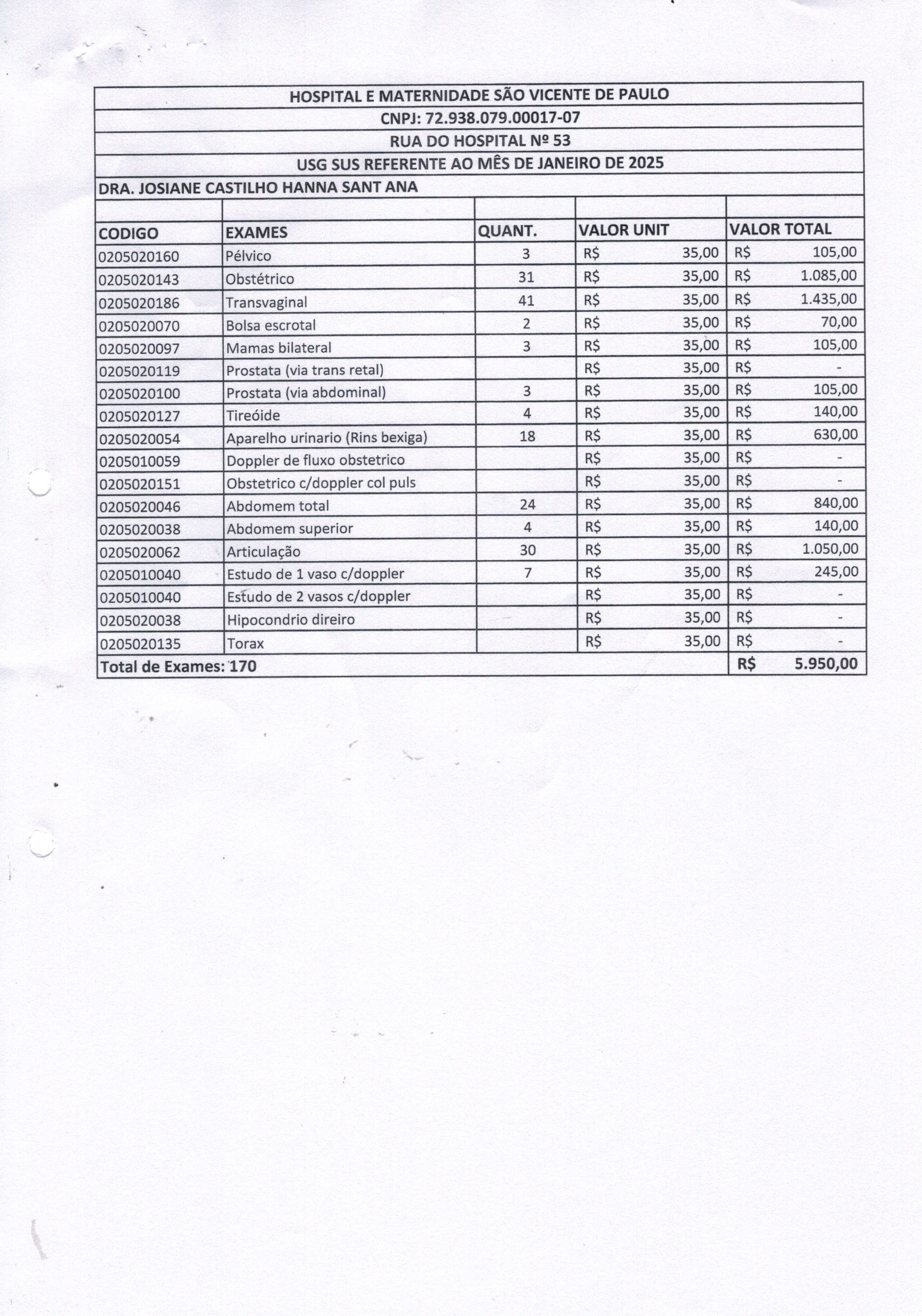 HOSPITAL E MATERNIDADE SÃO VICENTE DE PAULO
CNPJ: 72.938.079.00017-07
RUA DO HOSPITAL Nº 53
USG SUS REFERENTE AO MÊS DE JANEIRO DE 2025
DRA. JOSIANE CASTILHO HANNA SANT ANA

| CODIGO | EXAMES | QUANT. | VALOR UNIT | VALOR TOTAL |
|---|---|---|---|---|
| 0205020160 | Pélvico | 3 | R$ 35,00 | R$ 105,00 |
| 0205020143 | Obstétrico | 31 | R$ 35,00 | R$ 1.085,00 |
| 0205020186 | Transvaginal | 41 | R$ 35,00 | R$ 1.435,00 |
| 0205020070 | Bolsa escrotal | 2 | R$ 35,00 | R$ 70,00 |
| 0205020097 | Mamas bilateral | 3 | R$ 35,00 | R$ 105,00 |
| 0205020119 | Prostata (via trans retal) | | R$ 35,00 | R$ - |
| 0205020100 | Prostata (via abdominal) | 3 | R$ 35,00 | R$ 105,00 |
| 0205020127 | Tireóide | 4 | R$ 35,00 | R$ 140,00 |
| 0205020054 | Aparelho urinario (Rins bexiga) | 18 | R$ 35,00 | R$ 630,00 |
| 0205010059 | Doppler de fluxo obstetrico | | R$ 35,00 | R$ - |
| 0205020151 | Obstetrico c/doppler col puls | | R$ 35,00 | R$ - |
| 0205020046 | Abdomem total | 24 | R$ 35,00 | R$ 840,00 |
| 0205020038 | Abdomem superior | 4 | R$ 35,00 | R$ 140,00 |
| 0205020062 | Articulação | 30 | R$ 35,00 | R$ 1.050,00 |
| 0205010040 | Estudo de 1 vaso c/doppler | 7 | R$ 35,00 | R$ 245,00 |
| 0205010040 | Estudo de 2 vasos c/doppler | | R$ 35,00 | R$ - |
| 0205020038 | Hipocondrio direiro | | R$ 35,00 | R$ - |
| 0205020135 | Torax | | R$ 35,00 | R$ - |
| Total de Exames: 170 | | | | R$ 5.950,00 |